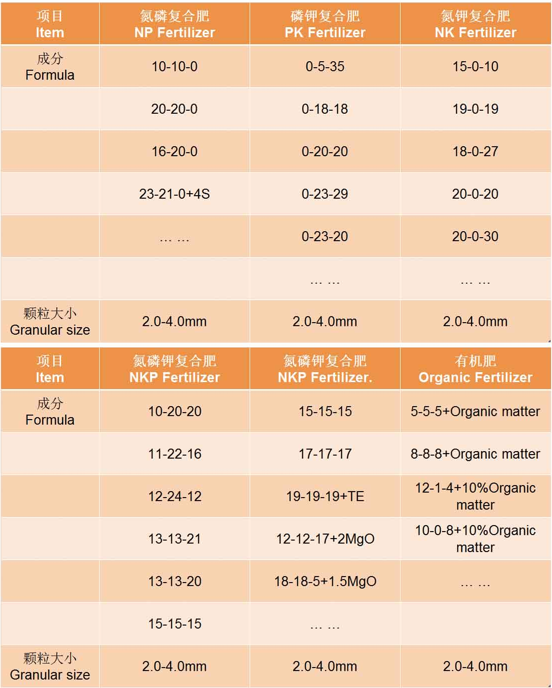 | 项目 Item | 氮磷复合肥 NP Fertilizer | 磷钾复合肥 PK Fertilizer | 氮钾复合肥 NK Fertilizer |
|---|---|---|---|
| 成分 Formula | 10-10-0 | 0-5-35 | 15-0-10 |
| | 20-20-0 | 0-18-18 | 19-0-19 |
| | 16-20-0 | 0-20-20 | 18-0-27 |
| | 23-21-0+4S | 0-23-29 | 20-0-20 |
| | … … | 0-23-20 | 20-0-30 |
| | | … … | … … |
| 颗粒大小 Granular size | 2.0-4.0mm | 2.0-4.0mm | 2.0-4.0mm |

| 项目 Item | 氮磷钾复合肥 NKP Fertilizer | 氮磷钾复合肥 NKP Fertilizer. | 有机肥 Organic Fertilizer |
|---|---|---|---|
| 成分 Formula | 10-20-20 | 15-15-15 | 5-5-5+Organic matter |
| | 11-22-16 | 17-17-17 | 8-8-8+Organic matter |
| | 12-24-12 | 19-19-19+TE | 12-1-4+10%Organic matter |
| | 13-13-21 | 12-12-17+2MgO | 10-0-8+10%Organic matter |
| | 13-13-20 | 18-18-5+1.5MgO | … … |
| | 15-15-15 | … … | |
| 颗粒大小 Granular size | 2.0-4.0mm | 2.0-4.0mm | 2.0-4.0mm |